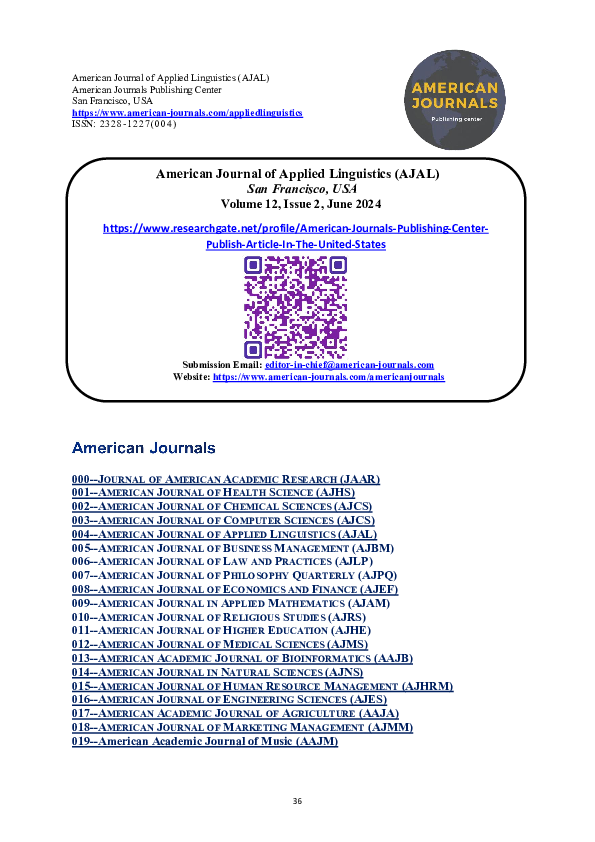 American Journal of Applied Linguistics (AJAL)
American Journals Publishing Center
San Francisco, USA
https://www.american-journals.com/appliedlinguistics
ISSN: 2328-1227(004)

AMERICAN JOURNALS
Publishing center

American Journal of Applied Linguistics (AJAL)
San Francisco, USA
Volume 12, Issue 2, June 2024

https://www.researchgate.net/profile/American-Journals-Publishing-Center-Publish-Article-In-The-United-States

Submission Email: editor-in-chief@american-journals.com
Website: https://www.american-journals.com/americanjournals

American Journals

000--JOURNAL OF AMERICAN ACADEMIC RESEARCH (JAAR)
001--AMERICAN JOURNAL OF HEALTH SCIENCE (AJHS)
002--AMERICAN JOURNAL OF CHEMICAL SCIENCES (AJCS)
003--AMERICAN JOURNAL OF COMPUTER SCIENCES (AJCS)
004--AMERICAN JOURNAL OF APPLIED LINGUISTICS (AJAL)
005--AMERICAN JOURNAL OF BUSINESS MANAGEMENT (AJBM)
006--AMERICAN JOURNAL OF LAW AND PRACTICES (AJLP)
007--AMERICAN JOURNAL OF PHILOSOPHY QUARTERLY (AJPQ)
008--AMERICAN JOURNAL OF ECONOMICS AND FINANCE (AJEF)
009--AMERICAN JOURNAL IN APPLIED MATHEMATICS (AJAM)
010--AMERICAN JOURNAL OF RELIGIOUS STUDIES (AJRS)
011--AMERICAN JOURNAL OF HIGHER EDUCATION (AJHE)
012--AMERICAN JOURNAL OF MEDICAL SCIENCES (AJMS)
013--AMERICAN ACADEMIC JOURNAL OF BIOINFORMATICS (AAJB)
014--AMERICAN JOURNAL IN NATURAL SCIENCES (AJNS)
015--AMERICAN JOURNAL OF HUMAN RESOURCE MANAGEMENT (AJHRM)
016--AMERICAN JOURNAL OF ENGINEERING SCIENCES (AJES)
017--AMERICAN ACADEMIC JOURNAL OF AGRICULTURE (AAJA)
018--AMERICAN JOURNAL OF MARKETING MANAGEMENT (AJMM)
019--American Academic Journal of Music (AAJM)

36